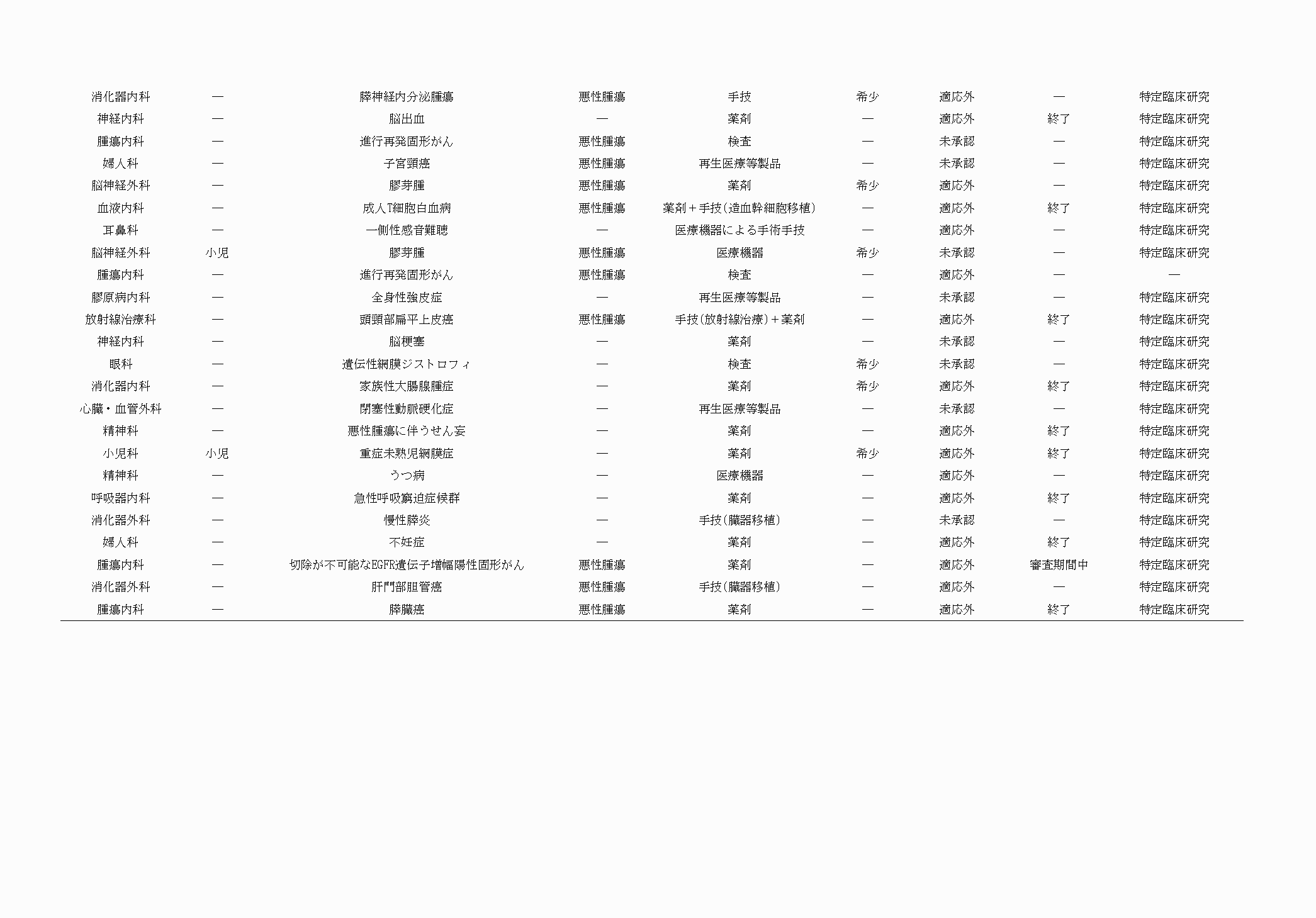 | | | | | | | | | |
|---|---|---|---|---|---|---|---|---|
| 消化器内科 | — | 膵神経内分泌腫瘍 | 悪性腫瘍 | 手技 | 希少 | 適応外 | — | 特定臨床研究 |
| 神経内科 | — | 脳出血 | — | 薬剤 | — | 適応外 | 終了 | 特定臨床研究 |
| 腫瘍内科 | — | 進行再発固形がん | 悪性腫瘍 | 検査 | — | 未承認 | — | 特定臨床研究 |
| 婦人科 | — | 子宮頸癌 | 悪性腫瘍 | 再生医療等製品 | — | 未承認 | — | 特定臨床研究 |
| 脳神経外科 | — | 膠芽腫 | 悪性腫瘍 | 薬剤 | 希少 | 適応外 | — | 特定臨床研究 |
| 血液内科 | — | 成人T細胞白血病 | 悪性腫瘍 | 薬剤＋手技(造血幹細胞移植) | — | 適応外 | 終了 | 特定臨床研究 |
| 耳鼻科 | — | 一側性感音難聴 | — | 医療機器による手術手技 | — | 適応外 | — | 特定臨床研究 |
| 脳神経外科 | 小児 | 膠芽腫 | 悪性腫瘍 | 医療機器 | 希少 | 未承認 | — | 特定臨床研究 |
| 腫瘍内科 | — | 進行再発固形がん | 悪性腫瘍 | 検査 | — | 適応外 | — | — |
| 膠原病内科 | — | 全身性強皮症 | — | 再生医療等製品 | — | 未承認 | — | 特定臨床研究 |
| 放射線治療科 | — | 頭頸部扁平上皮癌 | 悪性腫瘍 | 手技(放射線治療)＋薬剤 | — | 適応外 | 終了 | 特定臨床研究 |
| 神経内科 | — | 脳梗塞 | — | 薬剤 | — | 未承認 | — | 特定臨床研究 |
| 眼科 | — | 遺伝性網膜ジストロフィ | — | 検査 | 希少 | 未承認 | — | 特定臨床研究 |
| 消化器内科 | — | 家族性大腸腺腫症 | — | 薬剤 | 希少 | 適応外 | 終了 | 特定臨床研究 |
| 心臓・血管外科 | — | 閉塞性動脈硬化症 | — | 再生医療等製品 | — | 未承認 | — | 特定臨床研究 |
| 精神科 | — | 悪性腫瘍に伴うせん妄 | — | 薬剤 | — | 適応外 | 終了 | 特定臨床研究 |
| 小児科 | 小児 | 重症未熟児網膜症 | — | 薬剤 | 希少 | 適応外 | 終了 | 特定臨床研究 |
| 精神科 | — | うつ病 | — | 医療機器 | — | 適応外 | — | 特定臨床研究 |
| 呼吸器内科 | — | 急性呼吸窮迫症候群 | — | 薬剤 | — | 適応外 | 終了 | 特定臨床研究 |
| 消化器外科 | — | 慢性膵炎 | — | 手技(臓器移植) | — | 未承認 | — | 特定臨床研究 |
| 婦人科 | — | 不妊症 | — | 薬剤 | — | 適応外 | 終了 | 特定臨床研究 |
| 腫瘍内科 | — | 切除が不可能なEGFR遺伝子増幅陽性固形がん | 悪性腫瘍 | 薬剤 | — | 適応外 | 審査期間中 | 特定臨床研究 |
| 消化器外科 | — | 肝門部胆管癌 | 悪性腫瘍 | 手技(臓器移植) | — | 適応外 | — | 特定臨床研究 |
| 腫瘍内科 | — | 膵臓癌 | 悪性腫瘍 | 薬剤 | — | 適応外 | 終了 | 特定臨床研究 |